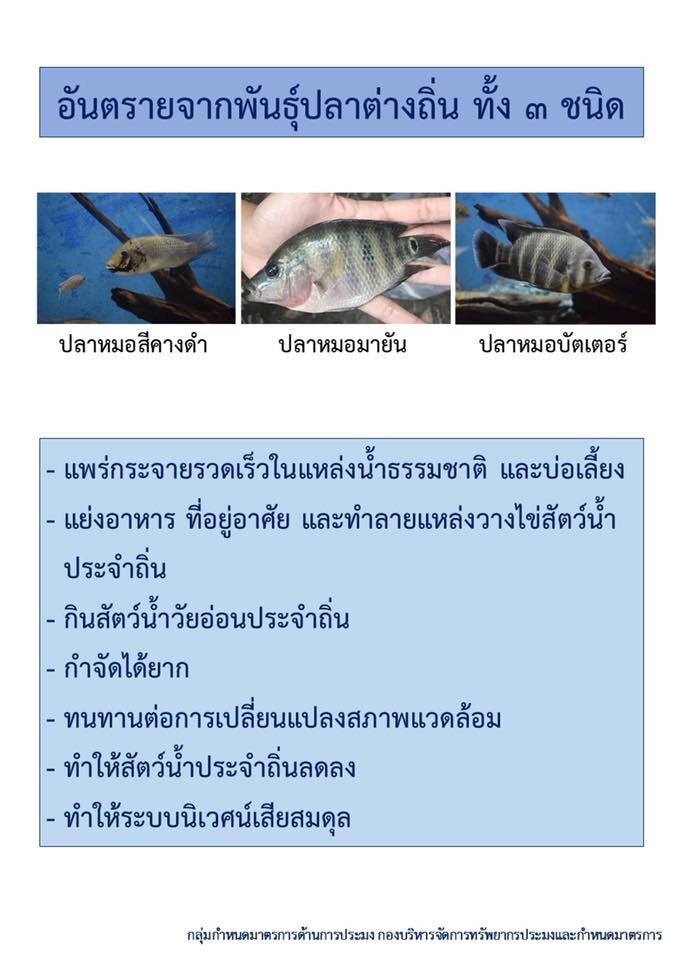 อันตรายจากพันธุ์ปลาต่างถิ่น ทั้ง ๓ ชนิด

ปลาหมอสีคางดำ

ปลาหมอมายัน

ปลาหมอบัตเตอร์

- แพร่กระจายรวดเร็วในแหล่งน้ำธรรมชาติ และบ่อเลี้ยง
- แย่งอาหาร ที่อยู่อาศัย และทำลายแหล่งวางไข่สัตว์น้ำประจำถิ่น
- กินสัตว์น้ำวัยอ่อนประจำถิ่น
- กำจัดได้ยาก
- ทนทานต่อการเปลี่ยนแปลงสภาพแวดล้อม
- ทำให้สัตว์น้ำประจำถิ่นลดลง
- ทำให้ระบบนิเวศน์เสียสมดุล

กลุ่มกำหนดมาตรการด้านการประมง กองบริหารจัดการทรัพยากรประมงและกำหนดมาตรการ